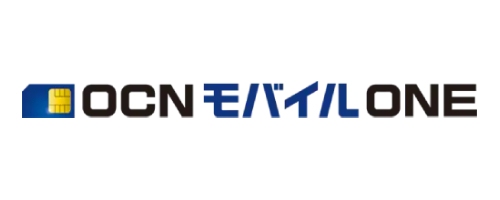 OCN モバイル ONE